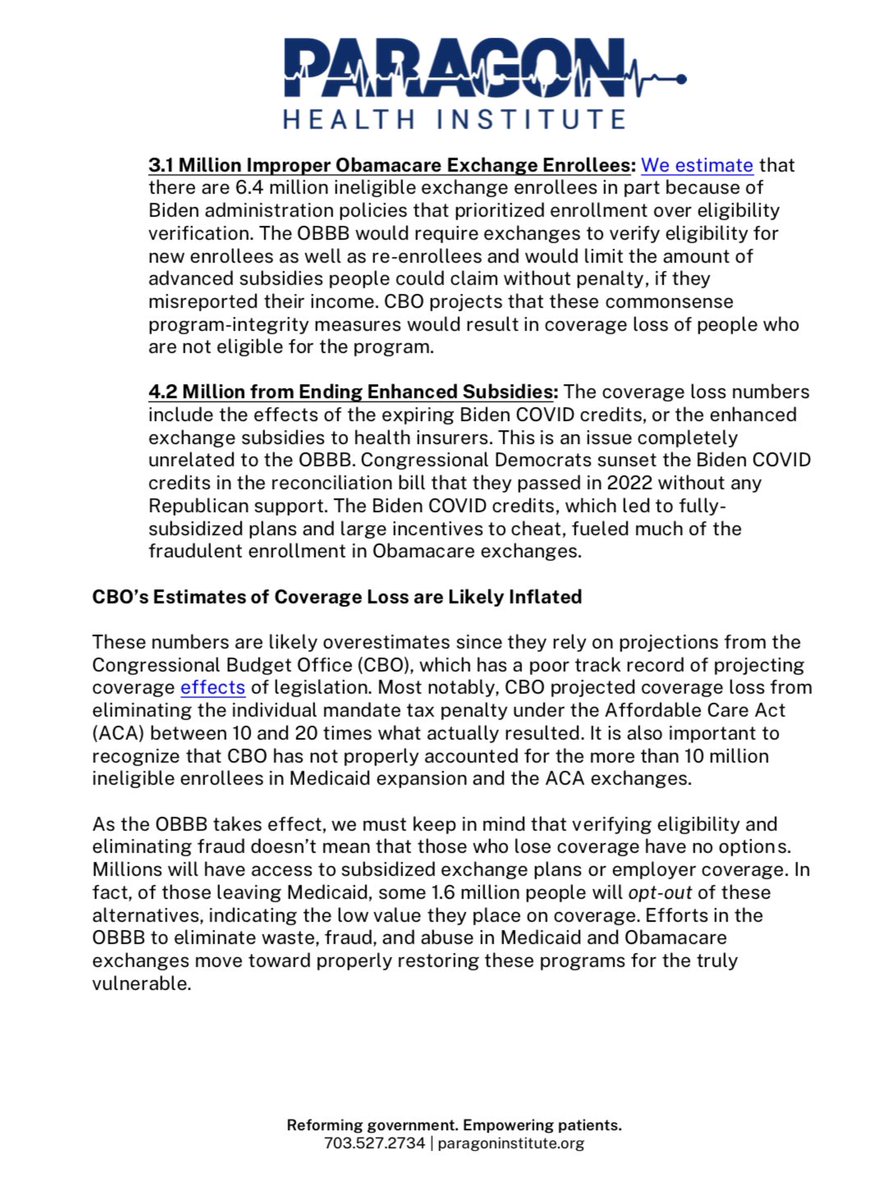 PARAGON
HEALTH INSTITUTE

3.1 Million Improper Obamacare Exchange Enrollees: We estimate that there are 6.4 million ineligible exchange enrollees in part because of Biden administration policies that prioritized enrollment over eligibility verification. The OBBB would require exchanges to verify eligibility for new enrollees as well as re-enrollees and would limit the amount of advanced subsidies people could claim without penalty, if they misreported their income. CBO projects that these commonsense program-integrity measures would result in coverage loss of people who are not eligible for the program.

4.2 Million from Ending Enhanced Subsidies: The coverage loss numbers include the effects of the expiring Biden COVID credits, or the enhanced exchange subsidies to health insurers. This is an issue completely unrelated to the OBBB. Congressional Democrats sunset the Biden COVID credits in the reconciliation bill that they passed in 2022 without any Republican support. The Biden COVID credits, which led to fully-subsidized plans and large incentives to cheat, fueled much of the fraudulent enrollment in Obamacare exchanges.

CBO's Estimates of Coverage Loss are Likely Inflated

These numbers are likely overestimates since they rely on projections from the Congressional Budget Office (CBO), which has a poor track record of projecting coverage effects of legislation. Most notably, CBO projected coverage loss from eliminating the individual mandate tax penalty under the Affordable Care Act (ACA) between 10 and 20 times what actually resulted. It is also important to recognize that CBO has not properly accounted for the more than 10 million ineligible enrollees in Medicaid expansion and the ACA exchanges.

As the OBBB takes effect, we must keep in mind that verifying eligibility and eliminating fraud doesn't mean that those who lose coverage have no options. Millions will have access to subsidized exchange plans or employer coverage. In fact, of those leaving Medicaid, some 1.6 million people will opt-out of these alternatives, indicating the low value they place on coverage. Efforts in the OBBB to eliminate waste, fraud, and abuse in Medicaid and Obamacare exchanges move toward properly restoring these programs for the truly vulnerable.

Reforming government. Empowering patients.
703.527.2734 | paragoninstitute.org